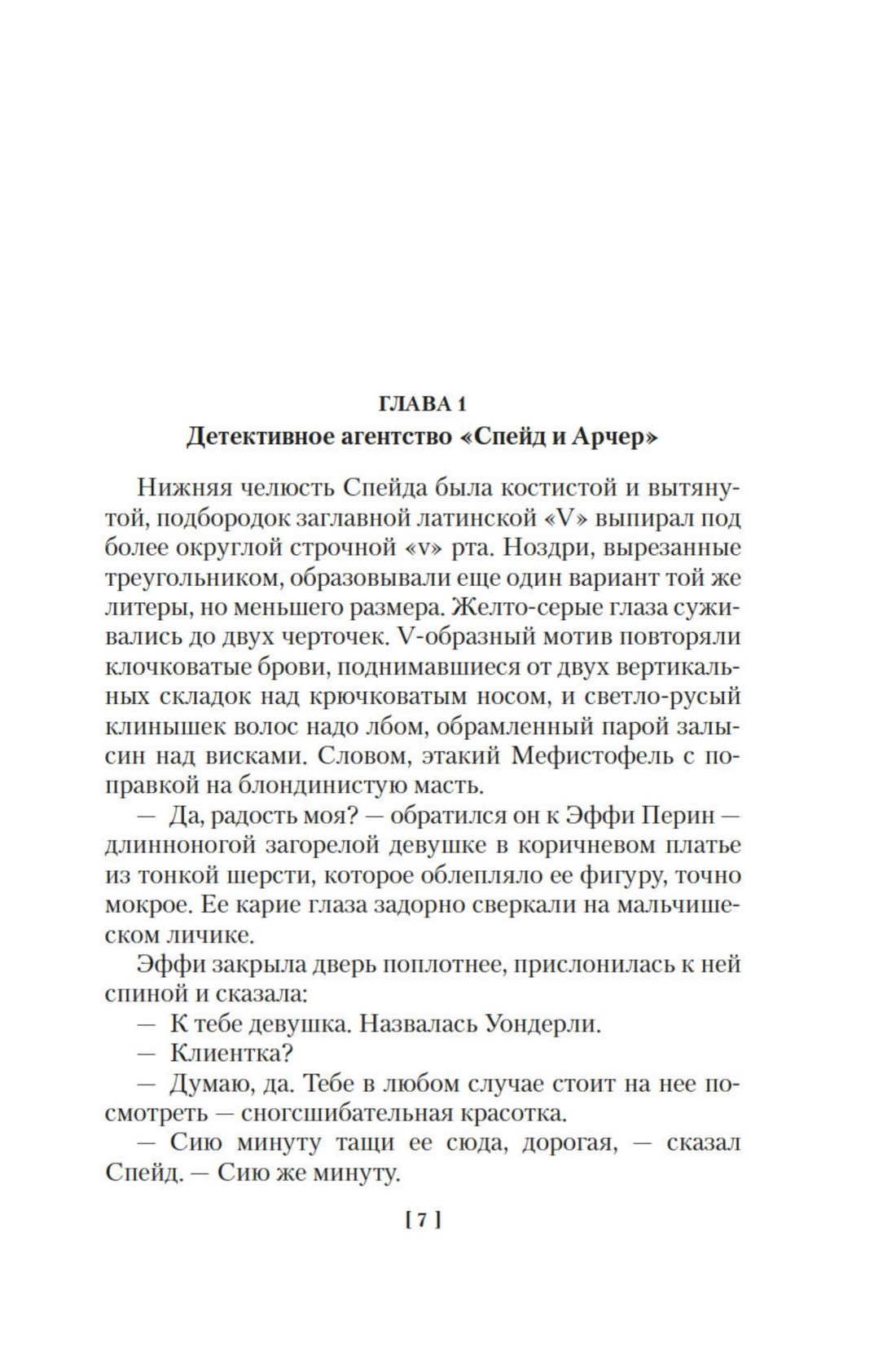 ГЛАВА 1
Детективное агентство «Спейд и Арчер»

Нижняя челюсть Спейда была костистой и вытянутой, подбородок заглавной латинской «V» выпирал под более округлой строчной «v» рта. Ноздри, вырезанные треугольником, образовывали еще один вариант той же литеры, но меньшего размера. Желто-серые глаза суживались до двух черточек. V-образный мотив повторяли клочковатые брови, поднимавшиеся от двух вертикальных складок над крючковатым носом, и светло-русый клинышек волос надо лбом, обрамленный парой залысин над висками. Словом, этакий Мефистофель с поправкой на блондинистую масть.

— Да, радость моя? — обратился он к Эффи Перин — длинноногой загорелой девушке в коричневом платье из тонкой шерсти, которое облепляло ее фигуру, точно мокрое. Ее карие глаза задорно сверкали на мальчишеском личике.

Эффи закрыла дверь поплотнее, прислонилась к ней спиной и сказала:

— К тебе девушка. Назвалась Уондерли.

— Клиентка?

— Думаю, да. Тебе в любом случае стоит на нее посмотреть — сногсшибательная красотка.

— Сию минуту тащи ее сюда, дорогая, — сказал Спейд. — Сию же минуту.

[ 7 ]